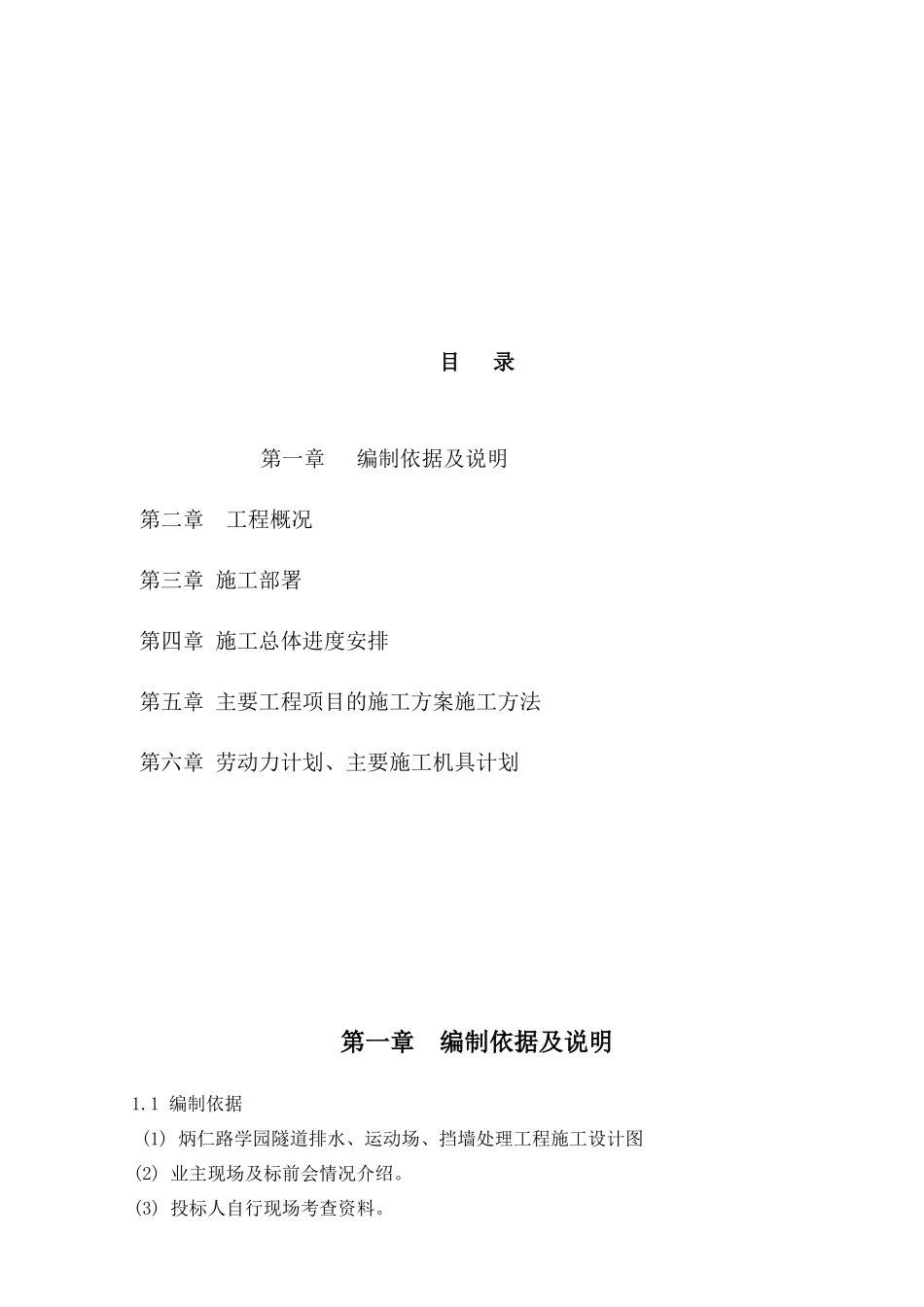 目 录

第一章 编制依据及说明

第二章 工程概况

第三章 施工部署

第四章 施工总体进度安排

第五章 主要工程项目的施工方案施工方法

第六章 劳动力计划、主要施工机具计划

第一章 编制依据及说明

1.1 编制依据

(1) 炳仁路学园隧道排水、运动场、挡墙处理工程施工设计图

(2) 业主现场及标前会情况介绍。

(3) 投标人自行现场考查资料。